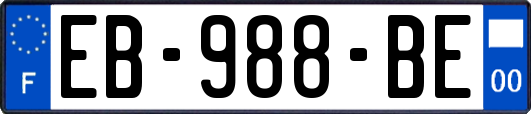 F
EB-988-BE
00